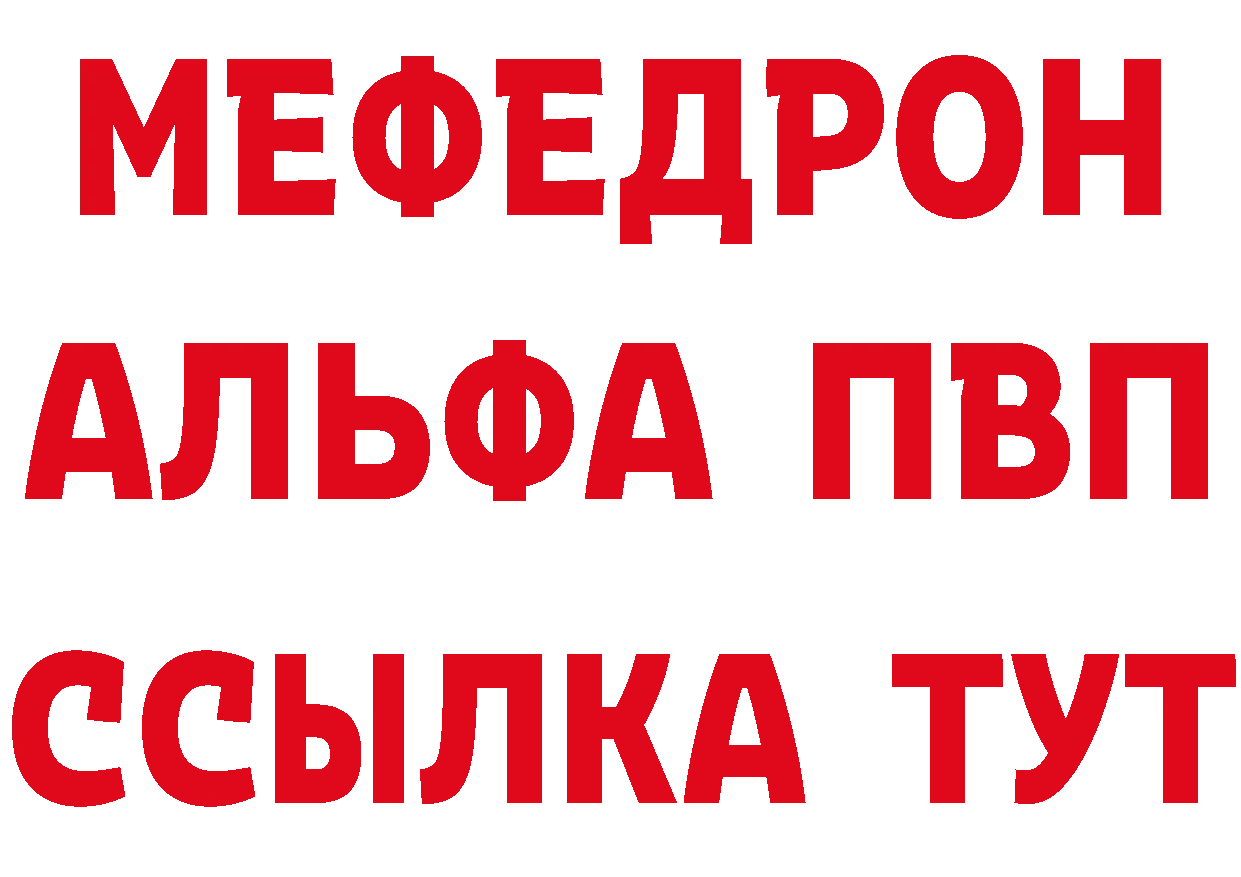 МЕФЕДРОН
АЛЬФА ПВП
ССЫЛКА ТУТ